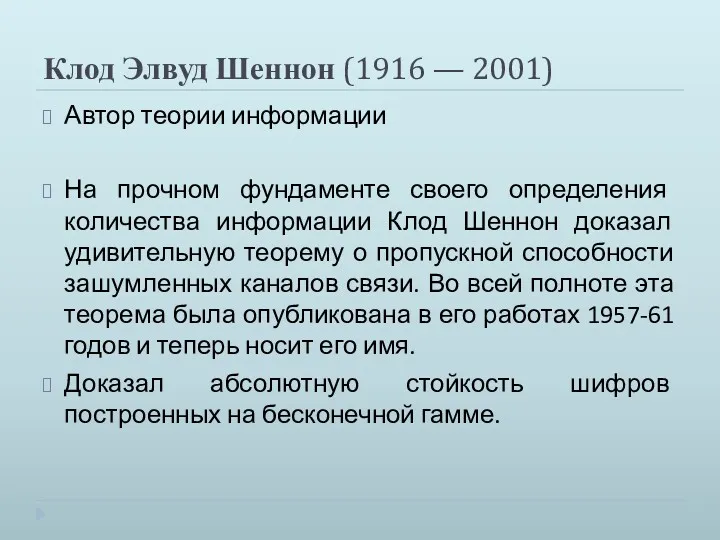 Клод Элвуд Шеннон (1916 — 2001)

Автор теории информации

На прочном фундаменте своего определения количества информации Клод Шеннон доказал удивительную теорему о пропускной способности зашумленных каналов связи. Во всей полноте эта теорема была опубликована в его работах 1957-61 годов и теперь носит его имя.

Доказал абсолютную стойкость шифров построенных на бесконечной гамме.